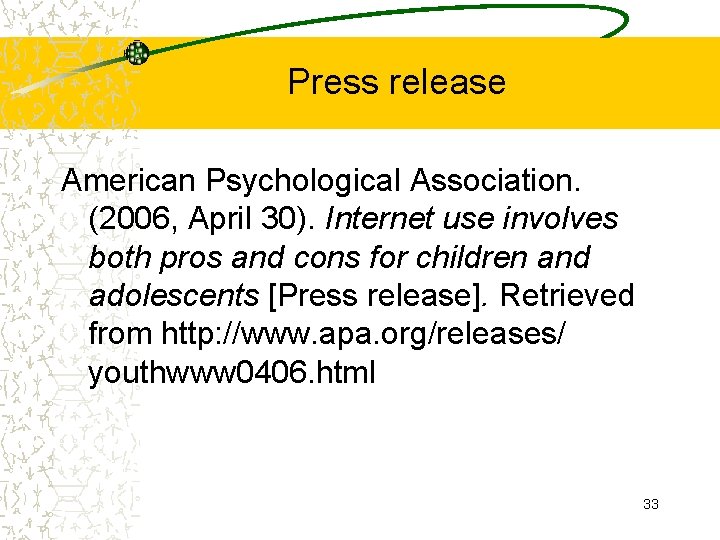 Press release

American Psychological Association. (2006, April 30). Internet use involves both pros and cons for children and adolescents [Press release]. Retrieved from http://www.apa.org/releases/ youthwww0406.html

33